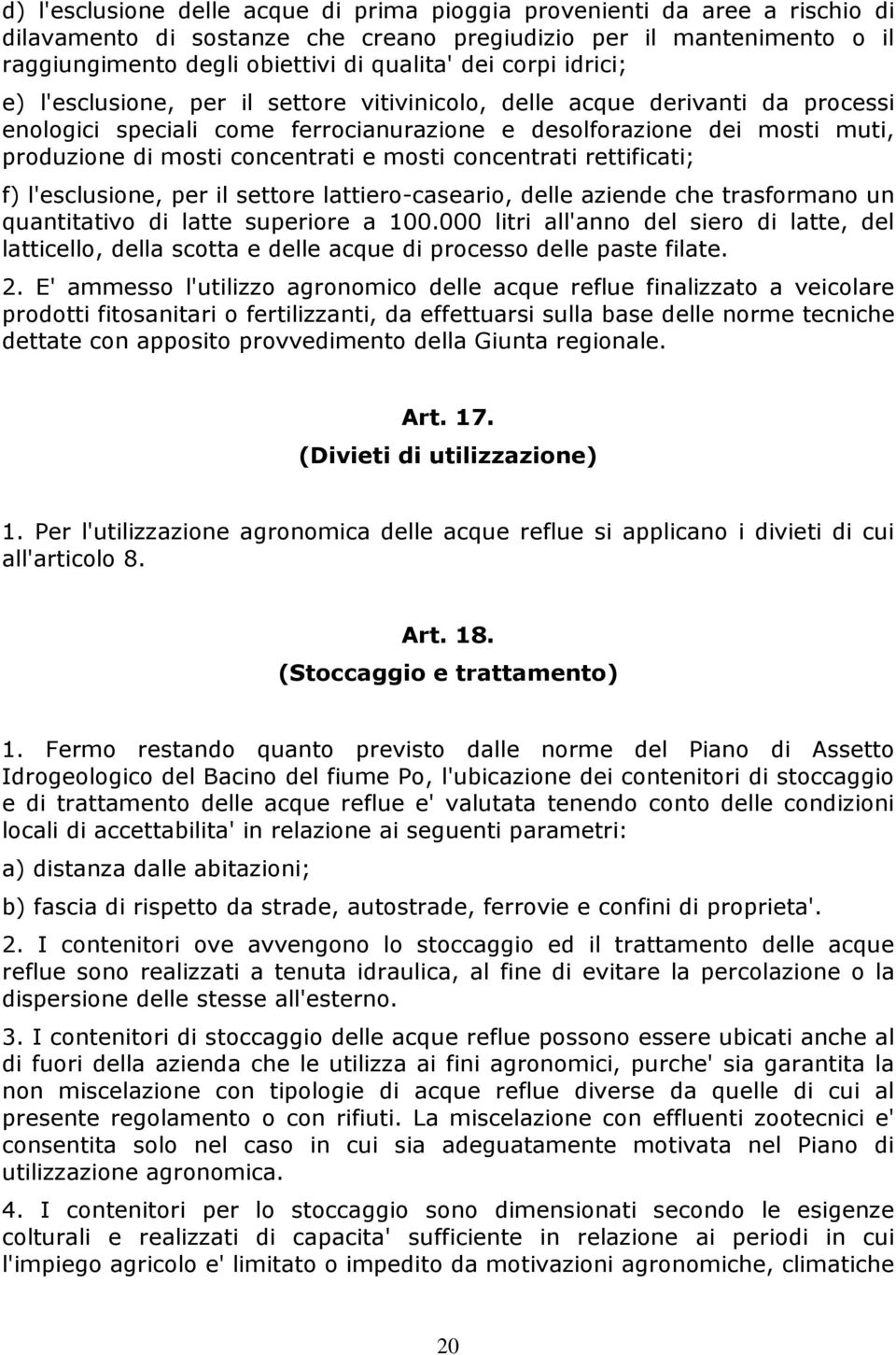 d) l'esclusione delle acque di prima pioggia provenienti da aree a rischio di dilavamento di sostanze che creano pregiudizio per il mantenimento o il raggiungimento degli obiettivi di qualita' dei corpi idrici;

e) l'esclusione, per il settore vitivinicolo, delle acque derivanti da processi enologici speciali come ferrocianurazione e desolforazione dei mosti muti, produzione di mosti concentrati e mosti concentrati rettificati;

f) l'esclusione, per il settore lattiero-caseario, delle aziende che trasformano un quantitativo di latte superiore a 100.000 litri all'anno del siero di latte, del latticello, della scotta e delle acque di processo delle paste filate.

2. E' ammesso l'utilizzo agronomico delle acque reflue finalizzato a veicolare prodotti fitosanitari o fertilizzanti, da effettuarsi sulla base delle norme tecniche dettate con apposito provvedimento della Giunta regionale.

Art. 17.
(Divieti di utilizzazione)

1. Per l'utilizzazione agronomica delle acque reflue si applicano i divieti di cui all'articolo 8.

Art. 18.
(Stoccaggio e trattamento)

1. Fermo restando quanto previsto dalle norme del Piano di Assetto Idrogeologico del Bacino del fiume Po, l'ubicazione dei contenitori di stoccaggio e di trattamento delle acque reflue e' valutata tenendo conto delle condizioni locali di accettabilita' in relazione ai seguenti parametri:

a) distanza dalle abitazioni;

b) fascia di rispetto da strade, autostrade, ferrovie e confini di proprieta'.

2. I contenitori ove avvengono lo stoccaggio ed il trattamento delle acque reflue sono realizzati a tenuta idraulica, al fine di evitare la percolazione o la dispersione delle stesse all'esterno.

3. I contenitori di stoccaggio delle acque reflue possono essere ubicati anche al di fuori della azienda che le utilizza ai fini agronomici, purche' sia garantita la non miscelazione con tipologie di acque reflue diverse da quelle di cui al presente regolamento o con rifiuti. La miscelazione con effluenti zootecnici e' consentita solo nel caso in cui sia adeguatamente motivata nel Piano di utilizzazione agronomica.

4. I contenitori per lo stoccaggio sono dimensionati secondo le esigenze colturali e realizzati di capacita' sufficiente in relazione ai periodi in cui l'impiego agricolo e' limitato o impedito da motivazioni agronomiche, climatiche

20